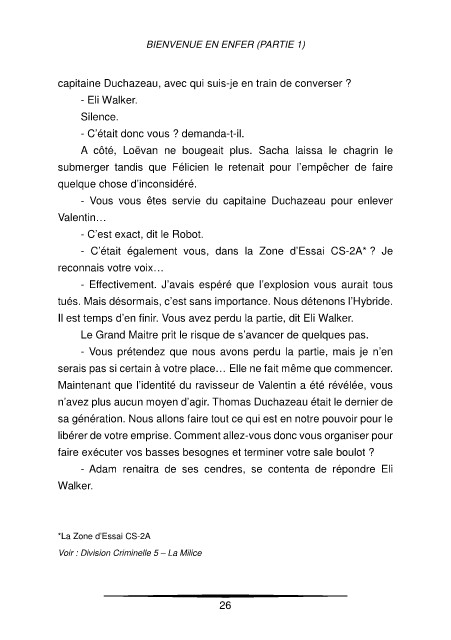 BIENVENUE EN ENFER (PARTIE 1)

capitaine Duchazeau, avec qui suis-je en train de converser ?

- Eli Walker.

Silence.

- C'était donc vous ? demanda-t-il.

A côté, Loëvan ne bougeait plus. Sacha laissa le chagrin le submerger tandis que Félicien le retenait pour l'empêcher de faire quelque chose d'inconsidéré.

- Vous vous êtes servie du capitaine Duchazeau pour enlever Valentin…

- C'est exact, dit le Robot.

- C'était également vous, dans la Zone d'Essai CS-2A* ? Je reconnais votre voix…

- Effectivement. J'avais espéré que l'explosion vous aurait tous tués. Mais désormais, c'est sans importance. Nous détenons l'Hybride. Il est temps d'en finir. Vous avez perdu la partie, dit Eli Walker.

Le Grand Maitre prit le risque de s'avancer de quelques pas.

- Vous prétendez que nous avons perdu la partie, mais je n'en serais pas si certain à votre place… Elle ne fait même que commencer. Maintenant que l'identité du ravisseur de Valentin a été révélée, vous n'avez plus aucun moyen d'agir. Thomas Duchazeau était le dernier de sa génération. Nous allons faire tout ce qui est en notre pouvoir pour le libérer de votre emprise. Comment allez-vous donc vous organiser pour faire exécuter vos basses besognes et terminer votre sale boulot ?

- Adam renaitra de ses cendres, se contenta de répondre Eli Walker.

*La Zone d'Essai CS-2A
Voir : Division Criminelle 5 – La Milice

26